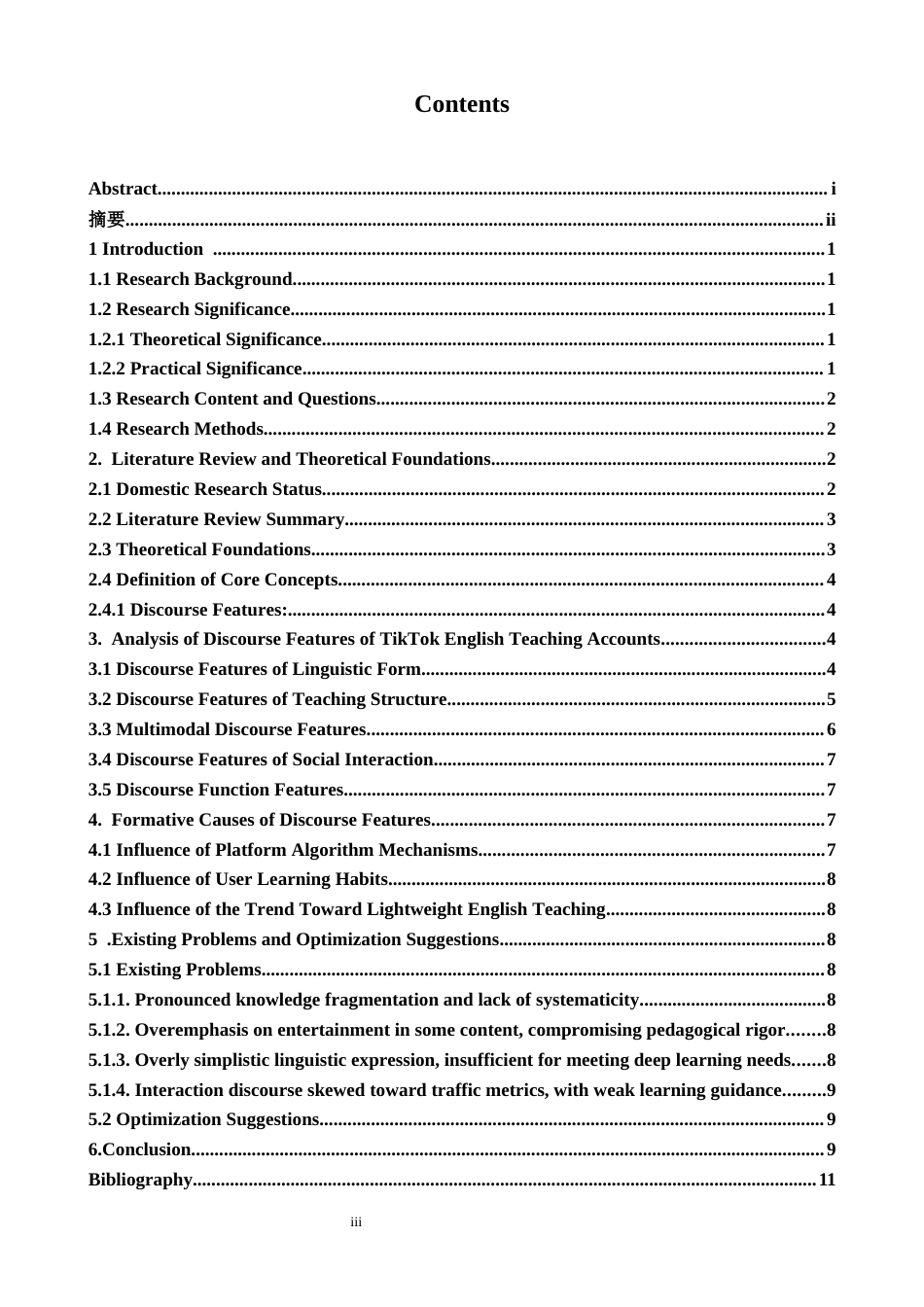 Contents

Abstract i
摘要 ii
1 Introduction 1
1.1 Research Background 1
1.2 Research Significance 1
1.2.1 Theoretical Significance 1
1.2.2 Practical Significance 1
1.3 Research Content and Questions 2
1.4 Research Methods 2
2. Literature Review and Theoretical Foundations 2
2.1 Domestic Research Status 2
2.2 Literature Review Summary 3
2.3 Theoretical Foundations 3
2.4 Definition of Core Concepts 4
2.4.1 Discourse Features: 4
3. Analysis of Discourse Features of TikTok English Teaching Accounts 4
3.1 Discourse Features of Linguistic Form 4
3.2 Discourse Features of Teaching Structure 5
3.3 Multimodal Discourse Features 6
3.4 Discourse Features of Social Interaction 7
3.5 Discourse Function Features 7
4. Formative Causes of Discourse Features 7
4.1 Influence of Platform Algorithm Mechanisms 7
4.2 Influence of User Learning Habits 8
4.3 Influence of the Trend Toward Lightweight English Teaching 8
5 .Existing Problems and Optimization Suggestions 8
5.1 Existing Problems 8
5.1.1. Pronounced knowledge fragmentation and lack of systematicity 8
5.1.2. Overemphasis on entertainment in some content, compromising pedagogical rigor 8
5.1.3. Overly simplistic linguistic expression, insufficient for meeting deep learning needs 8
5.1.4. Interaction discourse skewed toward traffic metrics, with weak learning guidance 9
5.2 Optimization Suggestions 9
6.Conclusion 9
Bibliography 11

iii